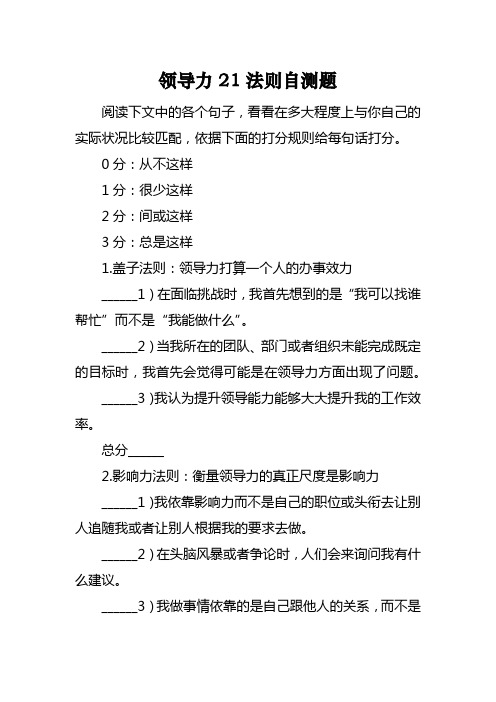 领导力 21 法则自测题

阅读下文中的各个句子，看看在多大程度上与你自己的实际状况比较匹配，依据下面的打分规则给每句话打分。

0 分：从不这样

1 分：很少这样

2 分：间或这样

3 分：总是这样

1.盖子法则：领导力打算一个人的办事效力

______1）在面临挑战时，我首先想到的是“我可以找谁帮忙”而不是“我能做什么”。

______2）当我所在的团队、部门或者组织未能完成既定的目标时，我首先会觉得可能是在领导力方面出现了问题。

______3）我认为提升领导能力能够大大提升我的工作效率。

总分______

2.影响力法则：衡量领导力的真正尺度是影响力

______1）我依靠影响力而不是自己的职位或头衔去让别人追随我或者让别人根据我的要求去做。

______2）在头脑风暴或者争论时，人们会来询问我有什么建议。

______3）我做事情依靠的是自己跟他人的关系，而不是